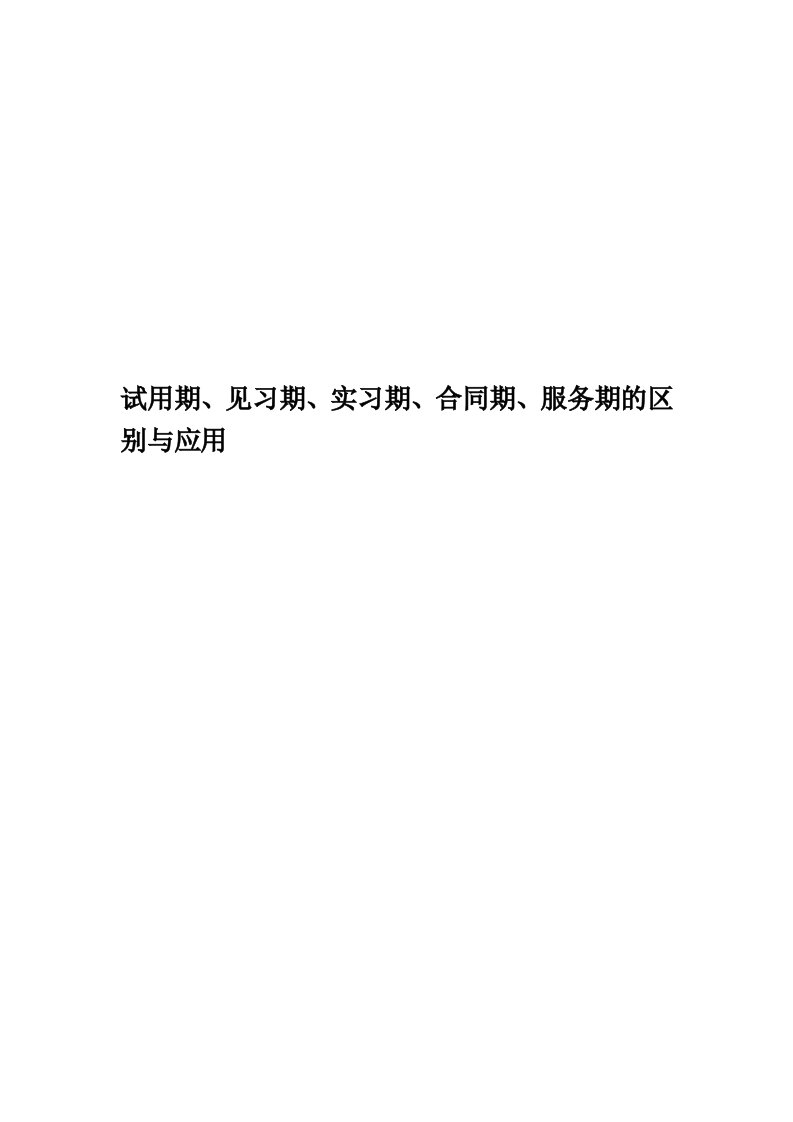 试用期、见习期、实习期、合同期、服务期的区别与应用